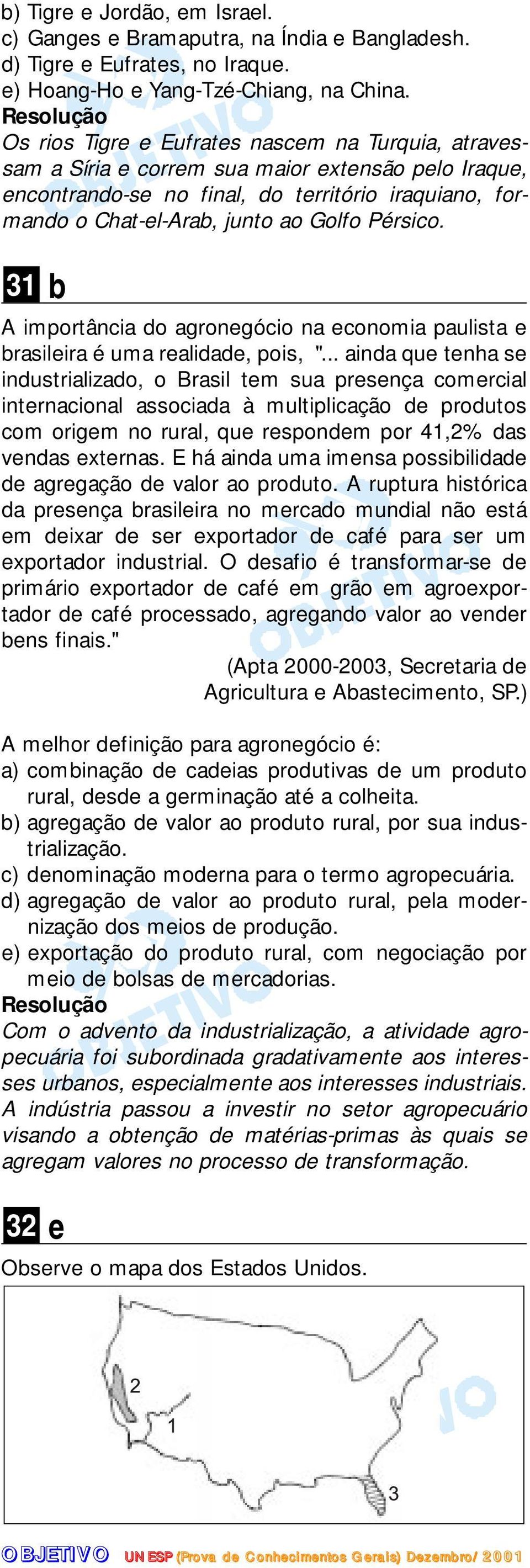 b) Tigre e Jordão, em Israel.
c) Ganges e Bramaputra, na Índia e Bangladesh.
d) Tigre e Eufrates, no Iraque.
e) Hoang-Ho e Yang-Tzé-Chiang, na China.
Resolução
Os rios Tigre e Eufrates nascem na Turquia, atravessam a Síria e correm sua maior extensão pelo Iraque, encontrando-se no final, do território iraquiano, formando o Chat-el-Arab, junto ao Golfo Pérsico.

31 b

A importância do agronegócio na economia paulista e brasileira é uma realidade, pois, "... ainda que tenha se industrializado, o Brasil tem sua presença comercial internacional associada à multiplicação de produtos com origem no rural, que respondem por 41,2% das vendas externas. E há ainda uma imensa possibilidade de agregação de valor ao produto. A ruptura histórica da presença brasileira no mercado mundial não está em deixar de ser exportador de café para ser um exportador industrial. O desafio é transformar-se de primário exportador de café em grão em agroexportador de café processado, agregando valor ao vender bens finais."
(Apta 2000-2003, Secretaria de Agricultura e Abastecimento, SP.)

A melhor definição para agronegócio é:
a) combinação de cadeias produtivas de um produto rural, desde a germinação até a colheita.
b) agregação de valor ao produto rural, por sua industrialização.
c) denominação moderna para o termo agropecuária.
d) agregação de valor ao produto rural, pela modernização dos meios de produção.
e) exportação do produto rural, com negociação por meio de bolsas de mercadorias.
Resolução
Com o advento da industrialização, a atividade agropecuária foi subordinada gradativamente aos interesses urbanos, especialmente aos interesses industriais. A indústria passou a investir no setor agropecuário visando a obtenção de matérias-primas às quais se agregam valores no processo de transformação.

32 e

Observe o mapa dos Estados Unidos.

2
1
3

OBJETIVO UNESP (Prova de Conhecimentos Gerais) Dezembro/2001